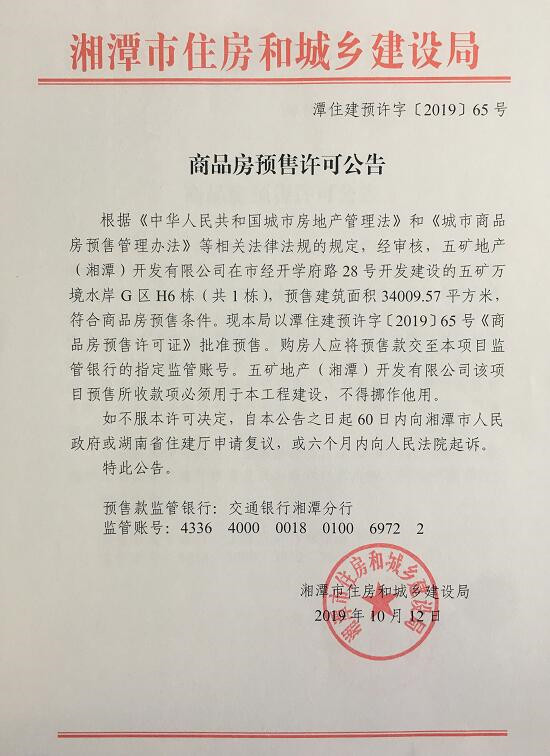 湘潭市住房和城乡建设局

潭住建预许字〔2019〕65号

商品房预售许可公告

根据《中华人民共和国城市房地产管理法》和《城市商品房预售管理办法》等相关法律法规的规定，经审核，五矿地产（湘潭）开发有限公司在市经开学府路28号开发建设的五矿万境水岸G区H6栋（共1栋），预售建筑面积34009.57平方米，符合商品房预售条件。现本局以潭住建预许字〔2019〕65号《商品房预售许可证》批准预售。购房人应将预售款交至本项目监管银行的指定监管账号。五矿地产（湘潭）开发有限公司该项目预售所收款项必须用于本工程建设，不得挪作他用。

如不服本许可决定，自本公告之日起60日内向湘潭市人民政府或湖南省住建厅申请复议，或六个月内向人民法院起诉。

特此公告。

预售款监管银行：交通银行湘潭分行
监管账号：4336 4000 0018 0100 6972 2

湘潭市住房和城乡建设局
2019年10月12日

湘潭市住房和城乡建设局